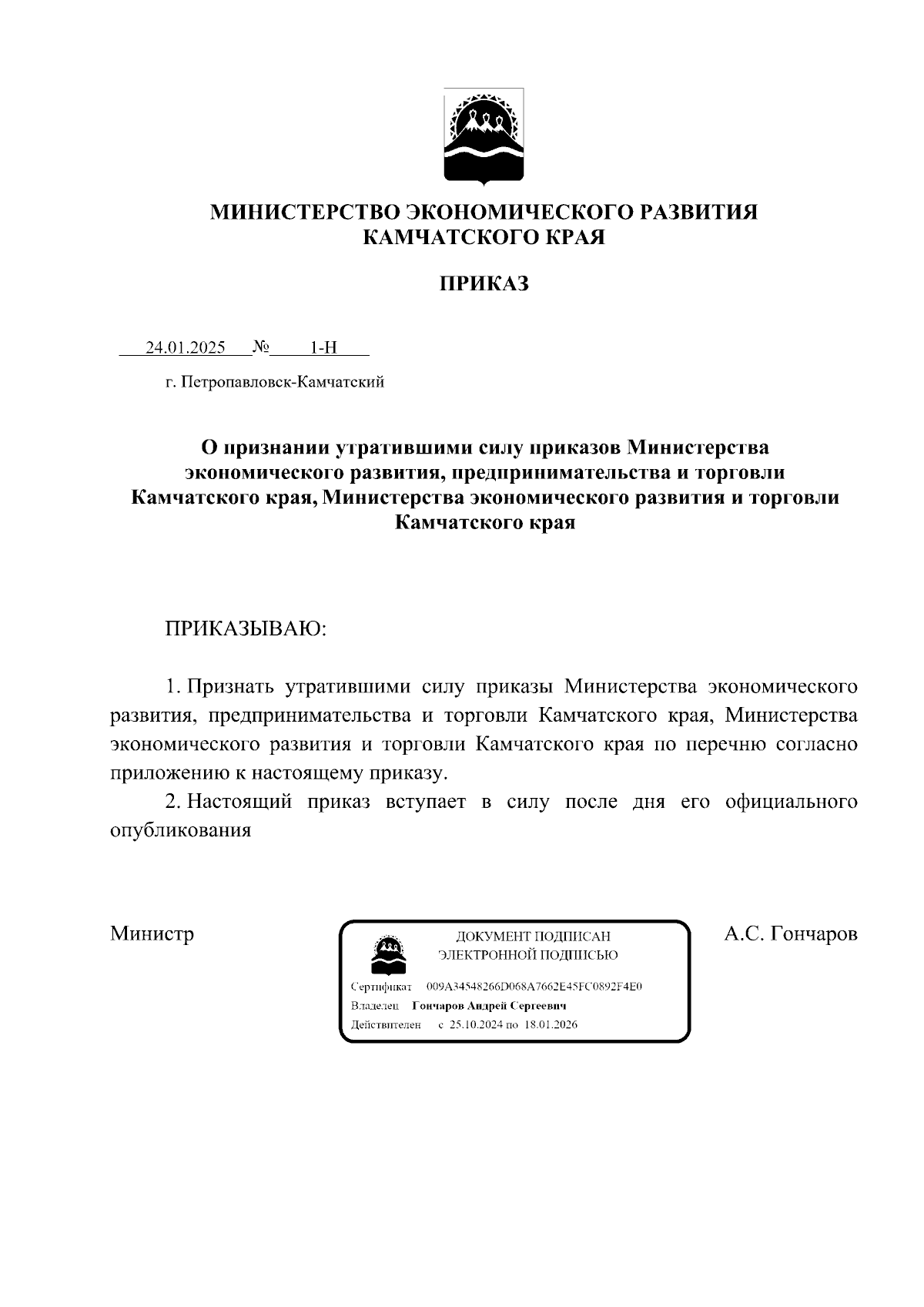 МИНИСТЕРСТВО ЭКОНОМИЧЕСКОГО РАЗВИТИЯ
КАМЧАТСКОГО КРАЯ

ПРИКАЗ

24.01.2025 № 1-Н

г. Петропавловск-Камчатский

О признании утратившими силу приказов Министерства экономического развития, предпринимательства и торговли Камчатского края, Министерства экономического развития и торговли Камчатского края

ПРИКАЗЫВАЮ:

1. Признать утратившими силу приказы Министерства экономического развития, предпринимательства и торговли Камчатского края, Министерства экономического развития и торговли Камчатского края по перечню согласно приложению к настоящему приказу.

2. Настоящий приказ вступает в силу после дня его официального опубликования

Министр

ДОКУМЕНТ ПОДПИСАН
ЭЛЕКТРОННОЙ ПОДПИСЬЮ

Сертификат 009A34548266D068A7662E45FC0892F4E0
Владелец Гончаров Андрей Сергеевич
Действителен с 25.10.2024 по 18.01.2026

А.С. Гончаров